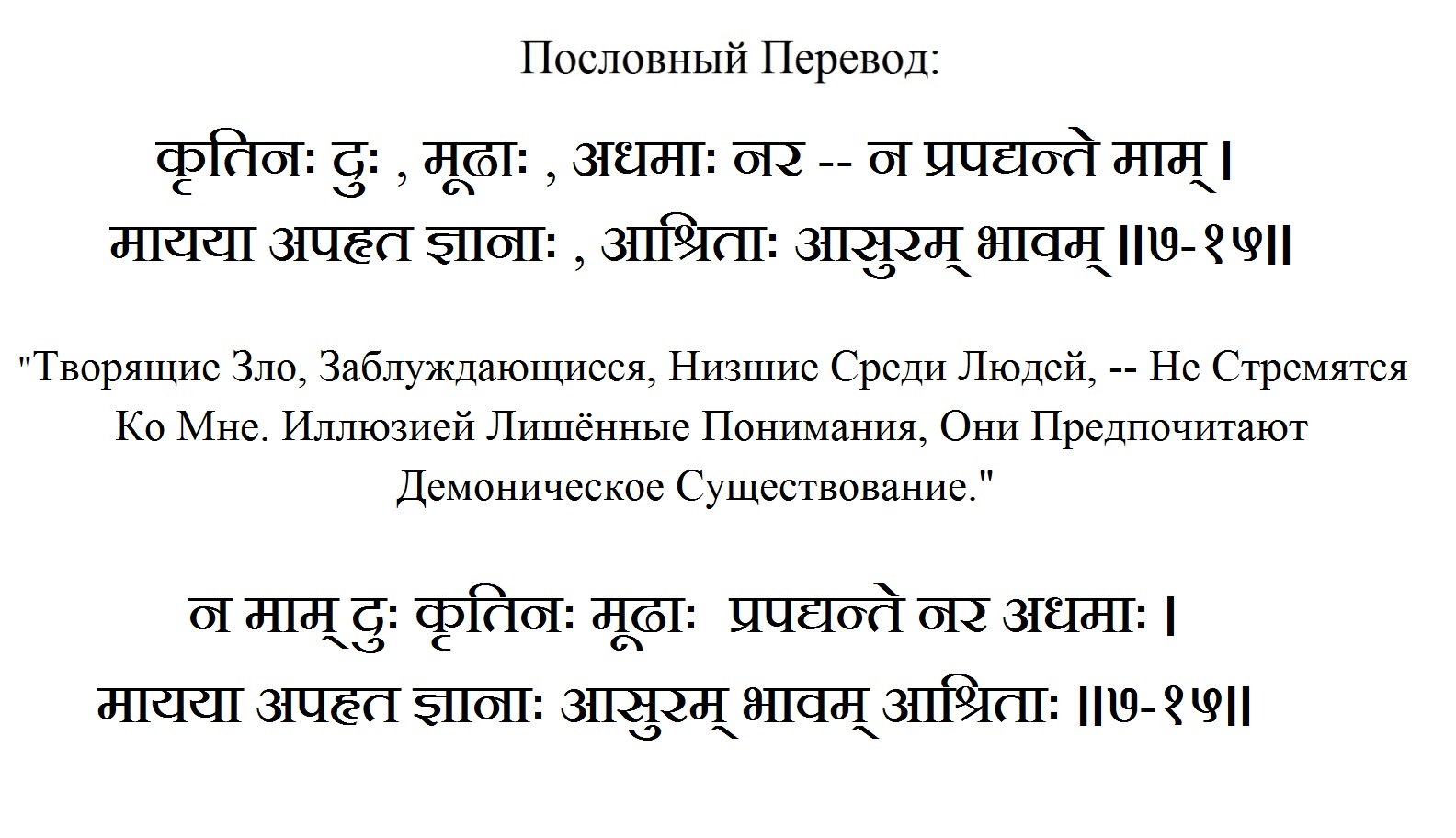 Пословный Перевод:

कृतिनः दुः , मूढाः , अधमाः नर -- न प्रपद्यन्ते माम् ।
मायया अपहृत ज्ञानाः , आश्रिताः आसुरम् भावम् ॥७-१५॥

"Творящие Зло, Заблуждающиеся, Низшие Среди Людей, -- Не Стремятся Ко Мне. Иллюзией Лишённые Понимания, Они Предпочитают Демоническое Существование."

न माम् दुः कृतिनः मूढाः प्रपद्यन्ते नर अधमाः ।
मायया अपहृत ज्ञानाः आसुरम् भावम् आश्रिताः ॥७-१५॥